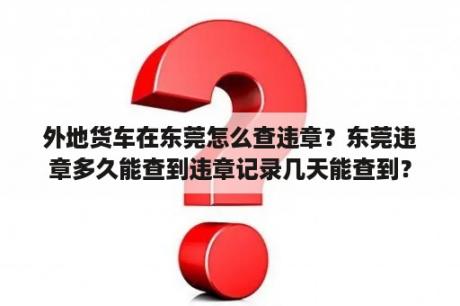 外地货车在东莞怎么查违章？东莞违章多久能查到违章记录几天能查到？